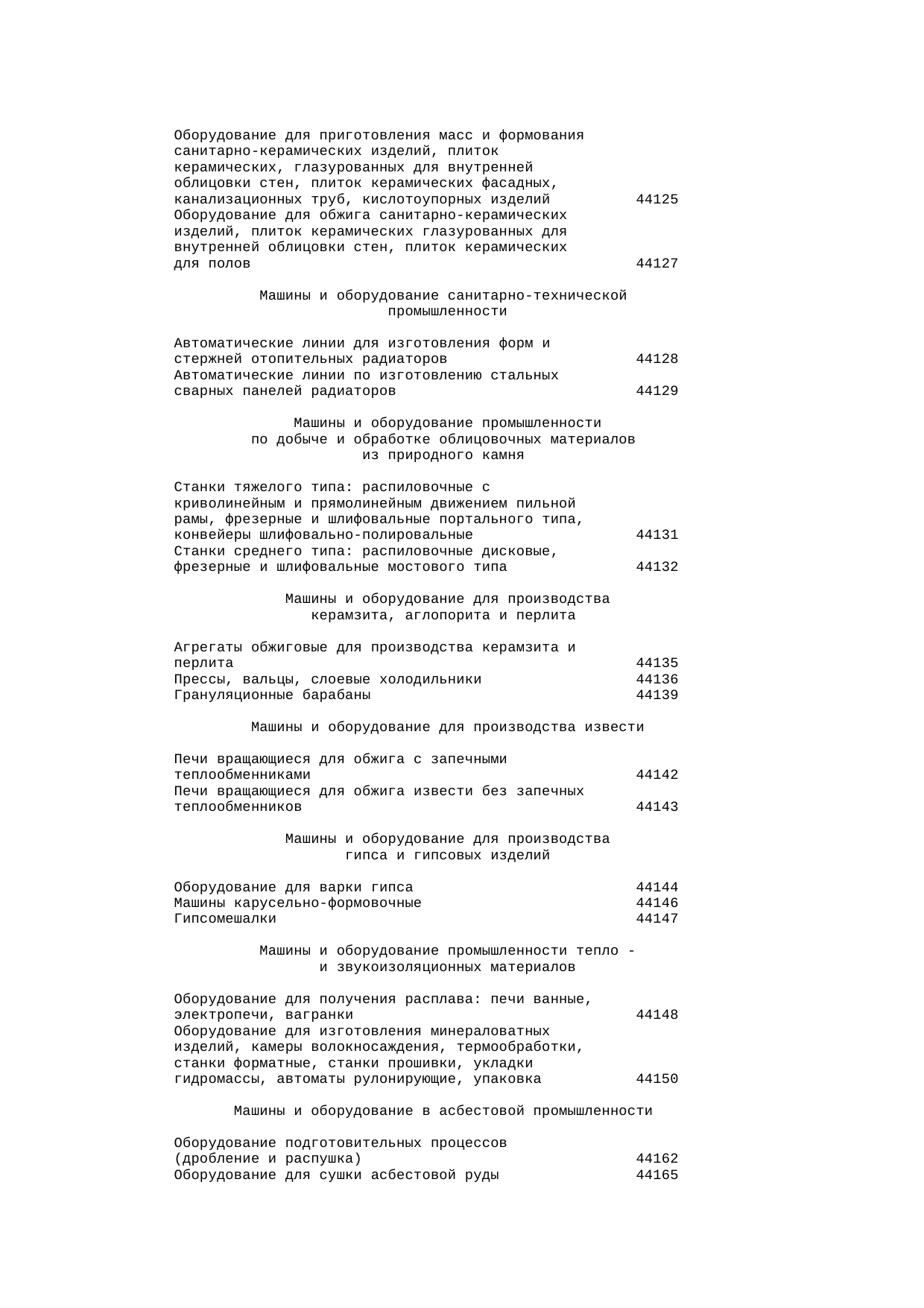 Оборудование для приготовления масс и формования санитарно-керамических изделий, плиток керамических, глазурованных для внутренней облицовки стен, плиток керамических фасадных, канализационных труб, кислотоупорных изделий 44125
Оборудование для обжига санитарно-керамических изделий, плиток керамических глазурованных для внутренней облицовки стен, плиток керамических для полов 44127

Машины и оборудование санитарно-технической промышленности

Автоматические линии для изготовления форм и стержней отопительных радиаторов 44128
Автоматические линии по изготовлению стальных сварных панелей радиаторов 44129

Машины и оборудование промышленности по добыче и обработке облицовочных материалов из природного камня

Станки тяжелого типа: распиловочные с криволинейным и прямолинейным движением пильной рамы, фрезерные и шлифовальные портального типа, конвейеры шлифовально-полировальные 44131
Станки среднего типа: распиловочные дисковые, фрезерные и шлифовальные мостового типа 44132

Машины и оборудование для производства керамзита, аглопорита и перлита

Агрегаты обжиговые для производства керамзита и перлита 44135
Прессы, вальцы, слоевые холодильники 44136
Грануляционные барабаны 44139

Машины и оборудование для производства извести

Печи вращающиеся для обжига с запечными теплообменниками 44142
Печи вращающиеся для обжига извести без запечных теплообменников 44143

Машины и оборудование для производства гипса и гипсовых изделий

Оборудование для варки гипса 44144
Машины карусельно-формовочные 44146
Гипсомешалки 44147

Машины и оборудование промышленности тепло - и звукоизоляционных материалов

Оборудование для получения расплава: печи ванные, электропечи, вагранки 44148
Оборудование для изготовления минераловатных изделий, камеры волокносаждения, термообработки, станки форматные, станки прошивки, укладки гидромассы, автоматы рулонирующие, упаковка 44150

Машины и оборудование в асбестовой промышленности

Оборудование подготовительных процессов (дробление и распушка) 44162
Оборудование для сушки асбестовой руды 44165